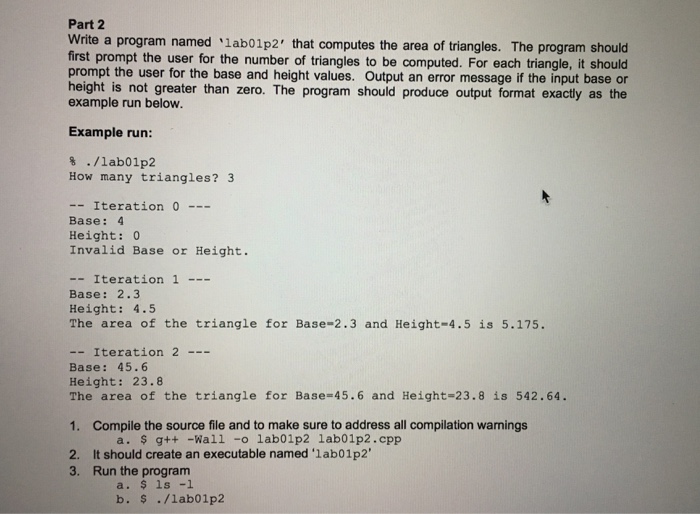 Part 2
Write a program named 'lab01p2' that computes the area of triangles. The program should first prompt the user for the number of triangles to be computed. For each triangle, it should prompt the user for the base and height values. Output an error message if the input base or height is not greater than zero. The program should produce output format exactly as the example run below.

Example run:

% ./lab01p2
How many triangles? 3

-- Iteration 0 ---
Base: 4
Height: 0
Invalid Base or Height.

-- Iteration 1 ---
Base: 2.3
Height: 4.5
The area of the triangle for Base=2.3 and Height=4.5 is 5.175.

-- Iteration 2 ---
Base: 45.6
Height: 23.8
The area of the triangle for Base=45.6 and Height=23.8 is 542.64.

1. Compile the source file and to make sure to address all compilation warnings
a. $ g++ -Wall -o lab01p2 lab01p2.cpp
2. It should create an executable named 'lab01p2'
3. Run the program
a. $ ls -l
b. $ ./lab01p2